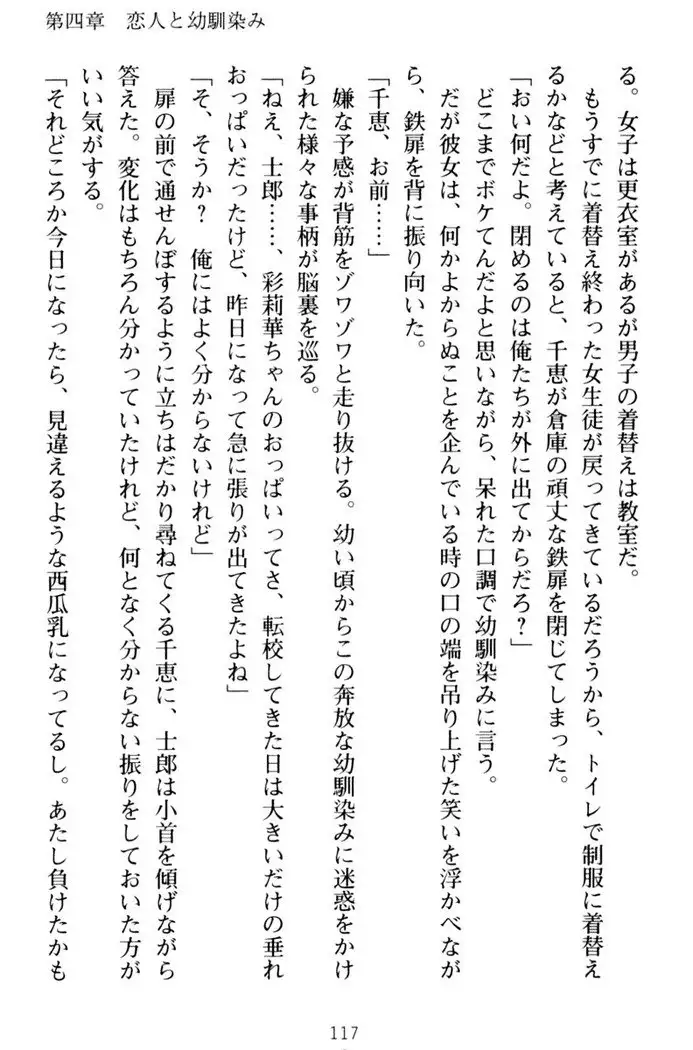 第四章　恋人と幼馴染み

る。女子は更衣室があるが男子の着替えは教室だ。

もうすでに着替え終わった女生徒が戻ってきているだろうから、トイレで制服に着替えるかなどと考えていると、千恵が倉庫の頑丈な鉄扉を閉じてしまった。

「おい何だよ。閉めるのは俺たちが外に出てからだろ？」

どこまでボケてんだよと思いながら、呆れた口調で幼馴染みに言う。

だが彼女は、何かよからぬことを企んでいる時の口の端を吊り上げた笑いを浮かべながら、鉄扉を背に振り向いた。

「千恵、お前……」

嫌な予感が背筋をゾワゾワと走り抜ける。幼い頃からこの奔放な幼馴染みに迷惑をかけられた様々な事柄が脳裏を巡る。

「ねえ、士郎……、彩莉華ちゃんのおっぱいってさ、転校してきた日は大きいだけの垂れおっぱいだったけど、昨日になって急に張りが出てきたよね」

「そ、そうか？　俺にはよく分からないけれど」

扉の前で通せんぼするように立ちはだかり尋ねてくる千恵に、士郎は小首を傾げながら答えた。変化はもちろん分かっていたけれど、何となく分からない振りをしておいた方がいい気がする。

「それどころか今日になったら、見違えるような西瓜乳になってるし。あたし負けたかも

117